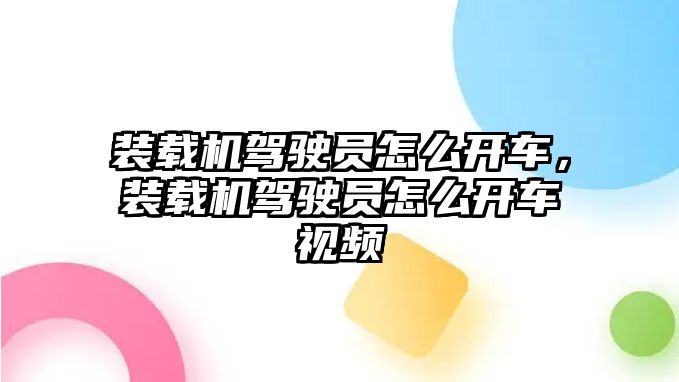 装载机驾驶员怎么开车，装载机驾驶员怎么开车视频